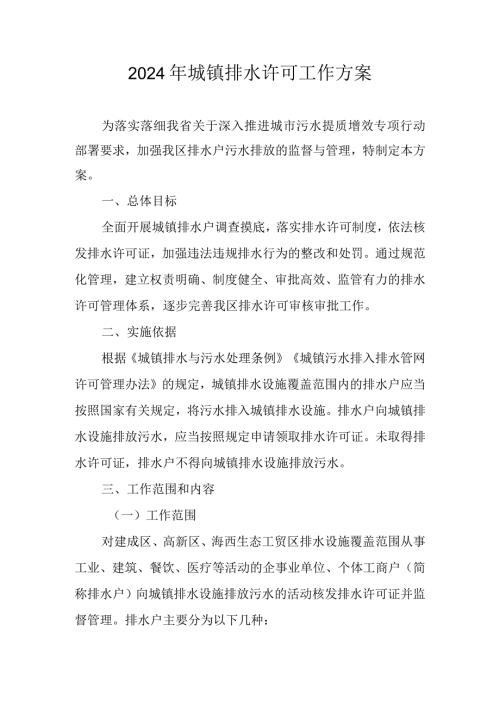 2024年城镇排水许可工作方案

为落实落细我省关于深入推进城市污水提质增效专项行动部署要求，加强我区排水户污水排放的监督与管理，特制定本方案。

一、总体目标

全面开展城镇排水户调查摸底，落实排水许可制度，依法核发排水许可证，加强违法违规排水行为的整改和处罚。通过规范化管理，建立权责明确、制度健全、审批高效、监管有力的排水许可管理体系，逐步完善我区排水许可审核审批工作。

二、实施依据

根据《城镇排水与污水处理条例》《城镇污水排入排水管网许可管理办法》的规定，城镇排水设施覆盖范围内的排水户应当按照国家有关规定，将污水排入城镇排水设施。排水户向城镇排水设施排放污水，应当按照规定申请领取排水许可证。未取得排水许可证，排水户不得向城镇排水设施排放污水。

三、工作范围和内容

（一）工作范围

对建成区、高新区、海西生态工贸区排水设施覆盖范围从事工业、建筑、餐饮、医疗等活动的企事业单位、个体工商户（简称排水户）向城镇排水设施排放污水的活动核发排水许可证并监督管理。排水户主要分为以下几种：